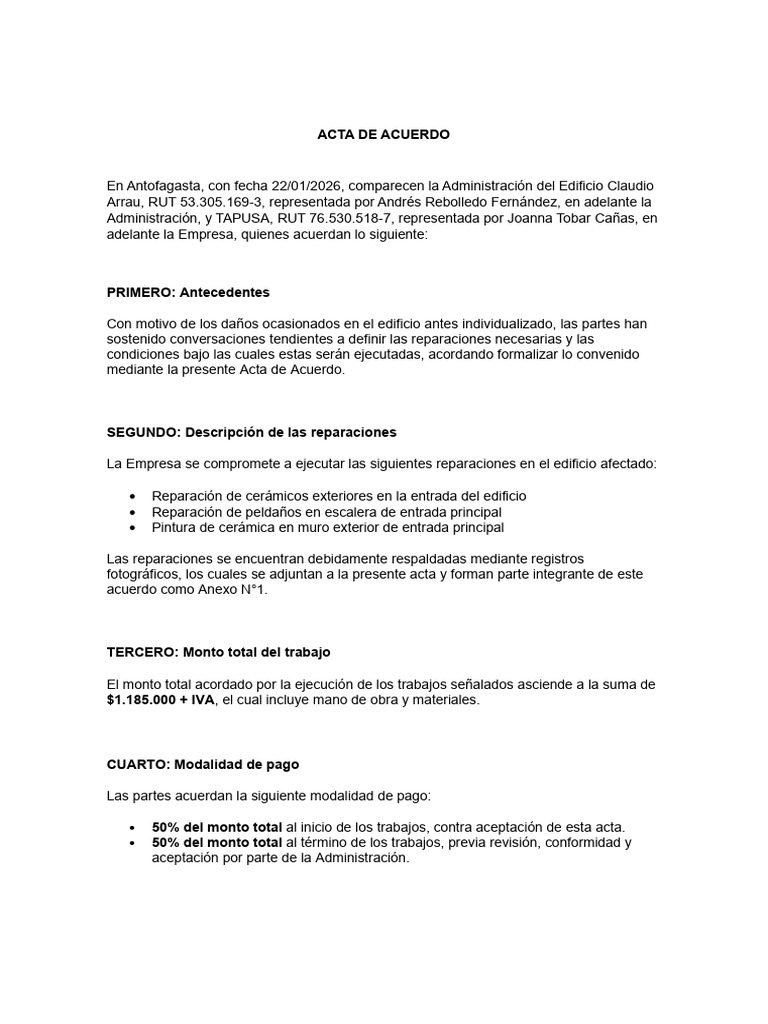 ACTA DE ACUERDO

En Antofagasta, con fecha 22/01/2026, comparecen la Administración del Edificio Claudio Arrau, RUT 53.305.169-3, representada por Andrés Rebolledo Fernández, en adelante la Administración, y TAPUSA, RUT 76.530.518-7, representada por Joanna Tobar Cañas, en adelante la Empresa, quienes acuerdan lo siguiente:

PRIMERO: Antecedentes

Con motivo de los daños ocasionados en el edificio antes individualizado, las partes han sostenido conversaciones tendientes a definir las reparaciones necesarias y las condiciones bajo las cuales estas serán ejecutadas, acordando formalizar lo convenido mediante la presente Acta de Acuerdo.

SEGUNDO: Descripción de las reparaciones

La Empresa se compromete a ejecutar las siguientes reparaciones en el edificio afectado:

• Reparación de cerámicos exteriores en la entrada del edificio
• Reparación de peldaños en escalera de entrada principal
• Pintura de cerámica en muro exterior de entrada principal

Las reparaciones se encuentran debidamente respaldadas mediante registros fotográficos, los cuales se adjuntan a la presente acta y forman parte integrante de este acuerdo como Anexo N°1.

TERCERO: Monto total del trabajo

El monto total acordado por la ejecución de los trabajos señalados asciende a la suma de $1.185.000 + IVA, el cual incluye mano de obra y materiales.

CUARTO: Modalidad de pago

Las partes acuerdan la siguiente modalidad de pago:

• 50% del monto total al inicio de los trabajos, contra aceptación de esta acta.
• 50% del monto total al término de los trabajos, previa revisión, conformidad y aceptación por parte de la Administración.